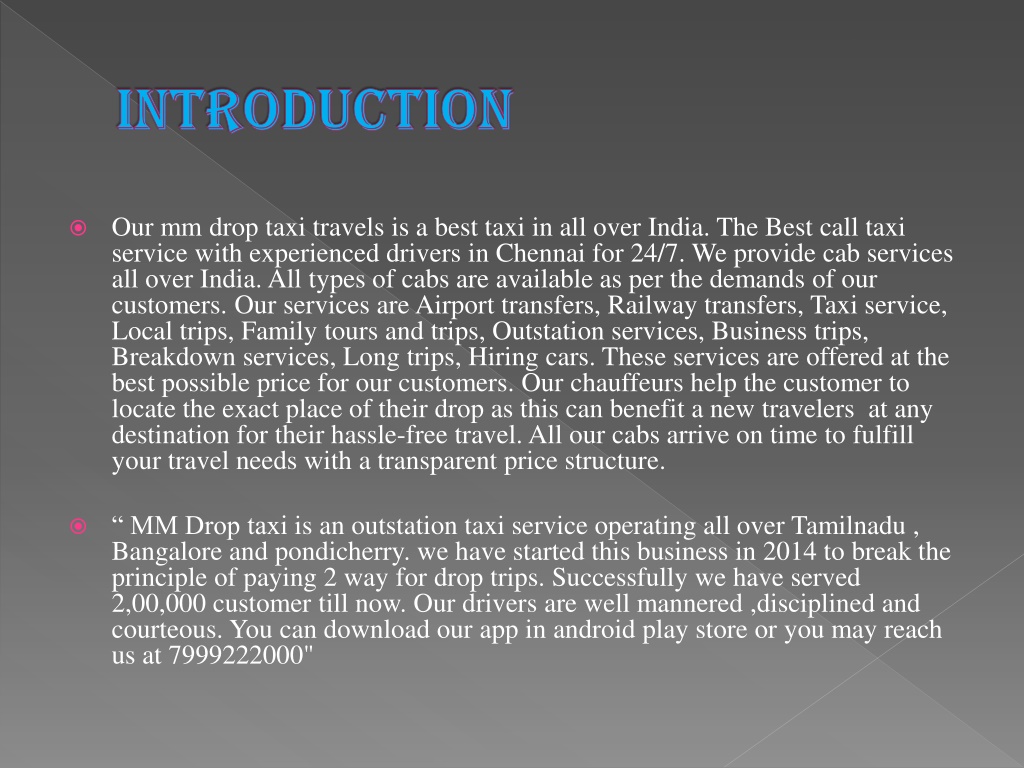 INTRODUCTION

Our mm drop taxi travels is a best taxi in all over India. The Best call taxi service with experienced drivers in Chennai for 24/7. We provide cab services all over India. All types of cabs are available as per the demands of our customers. Our services are Airport transfers, Railway transfers, Taxi service, Local trips, Family tours and trips, Outstation services, Business trips, Breakdown services, Long trips, Hiring cars. These services are offered at the best possible price for our customers. Our chauffeurs help the customer to locate the exact place of their drop as this can benefit a new travelers at any destination for their hassle-free travel. All our cabs arrive on time to fulfill your travel needs with a transparent price structure.

“ MM Drop taxi is an outstation taxi service operating all over Tamilnadu , Bangalore and pondicherry. we have started this business in 2014 to break the principle of paying 2 way for drop trips. Successfully we have served 2,00,000 customer till now. Our drivers are well mannered ,disciplined and courteous. You can download our app in android play store or you may reach us at 7999222000"